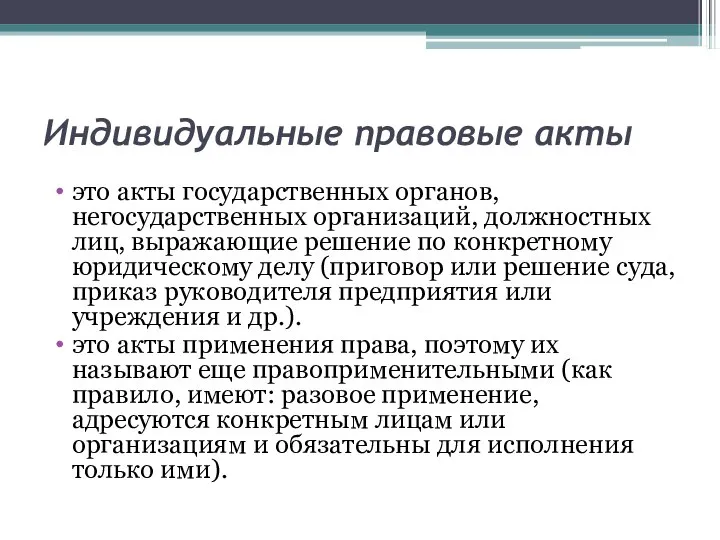 Индивидуальные правовые акты

• это акты государственных органов, негосударственных организаций, должностных лиц, выражающие решение по конкретному юридическому делу (приговор или решение суда, приказ руководителя предприятия или учреждения и др.).

• это акты применения права, поэтому их называют еще правоприменительными (как правило, имеют: разовое применение, адресуются конкретным лицам или организациям и обязательны для исполнения только ими).